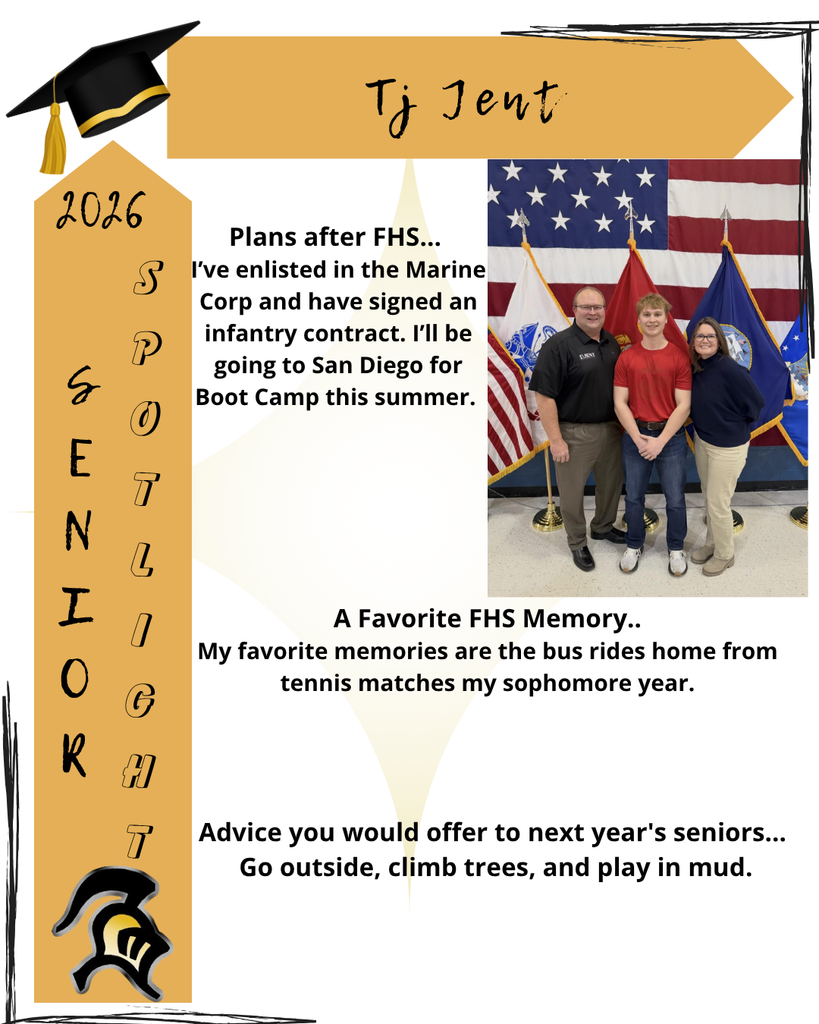 Tj Jent

2026

SENIOR

SPOTLIGHT

Plans after FHS...
I've enlisted in the Marine Corp and have signed an infantry contract. I'll be going to San Diego for Boot Camp this summer.

A Favorite FHS Memory..
My favorite memories are the bus rides home from tennis matches my sophomore year.

Advice you would offer to next year's seniors...
Go outside, climb trees, and play in mud.